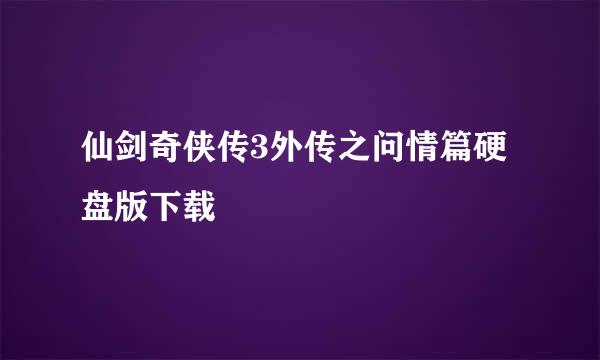 仙剑奇侠传3外传之问情篇硬盘版下载